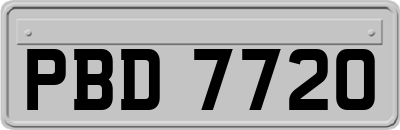 PBD 7720